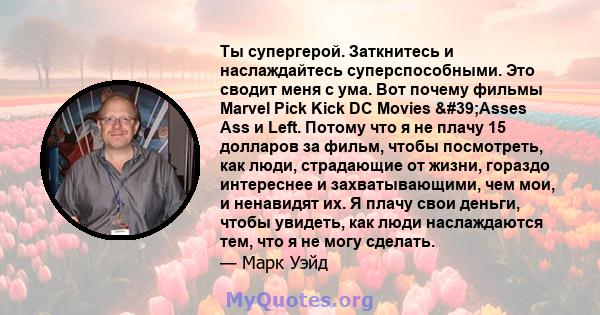 Ты супергерой. Заткнитесь и наслаждайтесь суперспособными. Это сводит меня с ума. Вот почему фильмы Marvel Pick Kick DC Movies &#39;Asses Ass и Left. Потому что я не плачу 15 долларов за фильм, чтобы посмотреть, как люди, страдающие от жизни, гораздо интереснее и захватывающими, чем мои, и ненавидят их. Я плачу свои деньги, чтобы увидеть, как люди наслаждаются тем, что я не могу сделать.
— Марк Уэйд

MyQuotes.org